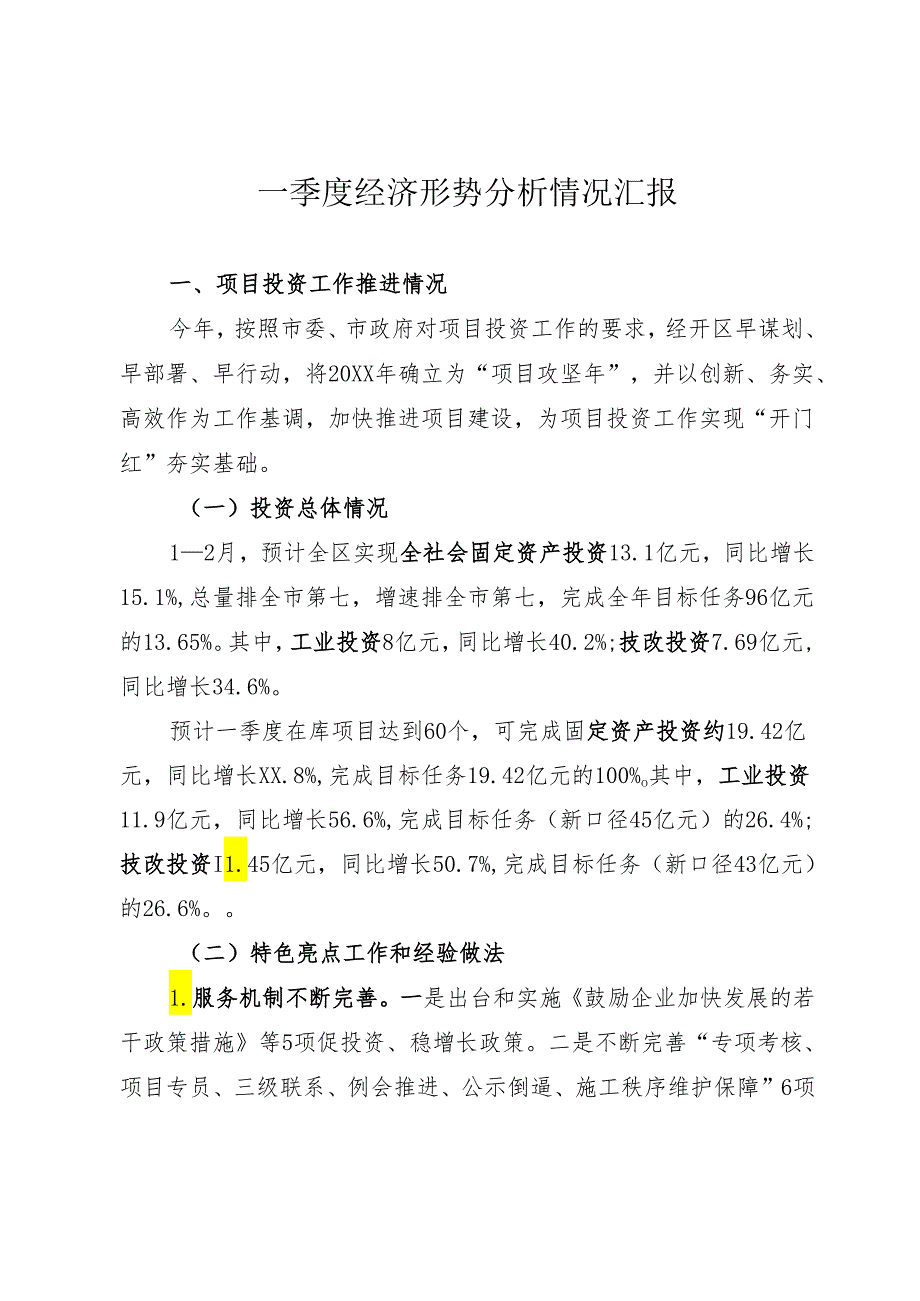 一季度经济形势分析情况汇报

一、项目投资工作推进情况

今年，按照市委、市政府对项目投资工作的要求，经开区早谋划、早部署、早行动，将20XX年确立为“项目攻坚年”，并以创新、务实、高效作为工作基调，加快推进项目建设，为项目投资工作实现“开门红”夯实基础。

（一）投资总体情况

1—2月，预计全区实现全社会固定资产投资13.1亿元，同比增长15.1%，总量排全市第七，增速排全市第七，完成全年目标任务96亿元的13.65%。其中，工业投资8亿元，同比增长40.2%；技改投资7.69亿元，同比增长34.6%。

预计一季度在库项目达到60个，可完成固定资产投资约19.42亿元，同比增长XX.8%，完成目标任务19.42亿元的100%。其中，工业投资11.9亿元，同比增长56.6%，完成目标任务（新口径45亿元）的26.4%；技改投资I1.45亿元，同比增长50.7%，完成目标任务（新口径43亿元）的26.6%。。

（二）特色亮点工作和经验做法

1.服务机制不断完善。一是出台和实施《鼓励企业加快发展的若干政策措施》等5项促投资、稳增长政策。二是不断完善“专项考核、项目专员、三级联系、例会推进、公示倒逼、施工秩序维护保障”6项